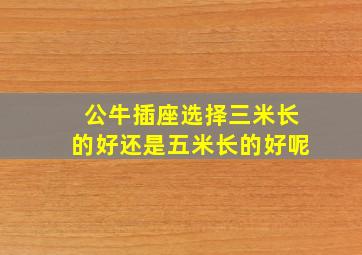 公牛插座选择三米长的好还是五米长的好呢